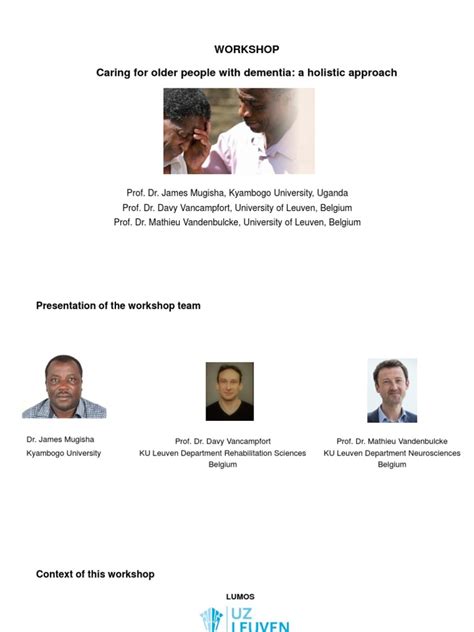 WORKSHOP

Caring for older people with dementia: a holistic approach

Prof. Dr. James Mugisha, Kyambogo University, Uganda
Prof. Dr. Davy Vancampfort, University of Leuven, Belgium
Prof. Dr. Mathieu Vandenbulcke, University of Leuven, Belgium

Presentation of the workshop team

Dr. James Mugisha
Kyambogo University

Prof. Dr. Davy Vancampfort
KU Leuven Department Rehabilitation Sciences
Belgium

Prof. Dr. Mathieu Vandenbulcke
KU Leuven Department Neurosciences
Belgium

Context of this workshop

LUMOS

UZ
LEUVEN